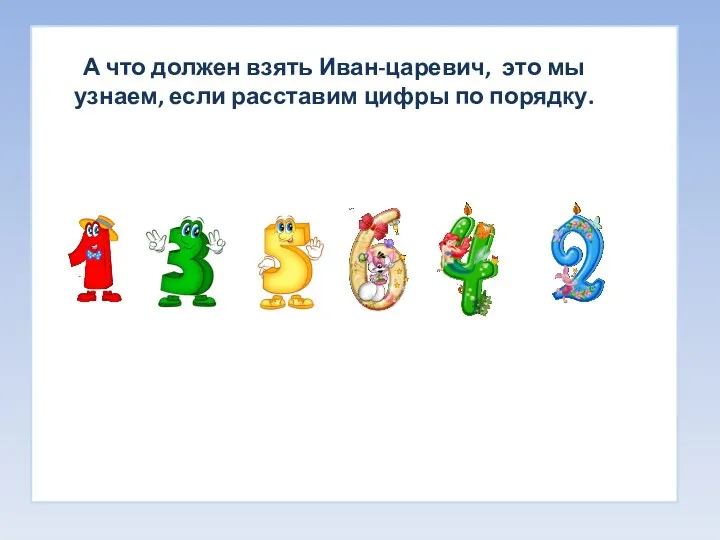 А что должен взять Иван-царевич, это мы узнаем, если расставим цифры по порядку.

1 3 5 6 4 2